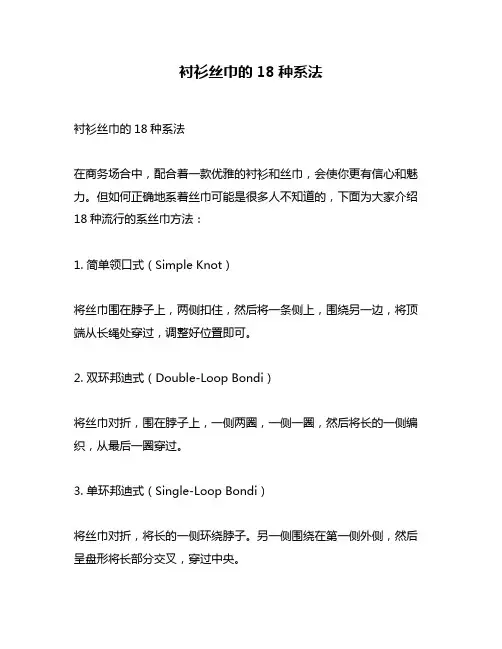 衬衫丝巾的 18 种系法

衬衫丝巾的 18 种系法

在商务场合中，配合着一款优雅的衬衫和丝巾，会使你更有信心和魅力。但如何正确地系着丝巾可能是很多人不知道的，下面为大家介绍 18 种流行的系丝巾方法：

1. 简单领口式（Simple Knot）

将丝巾围在脖子上，两侧扣住，然后将一条侧上，围绕另一边，将顶端从长绳处穿过，调整好位置即可。

2. 双环邦迪式（Double-Loop Bondi）

将丝巾对折，围在脖子上，一侧两圈，一侧一圈，然后将长的一侧编织，从最后一圈穿过。

3. 单环邦迪式（Single-Loop Bondi）

将丝巾对折，将长的一侧环绕脖子。另一侧围绕在第一侧外侧，然后呈盘形将长部分交叉，穿过中央。